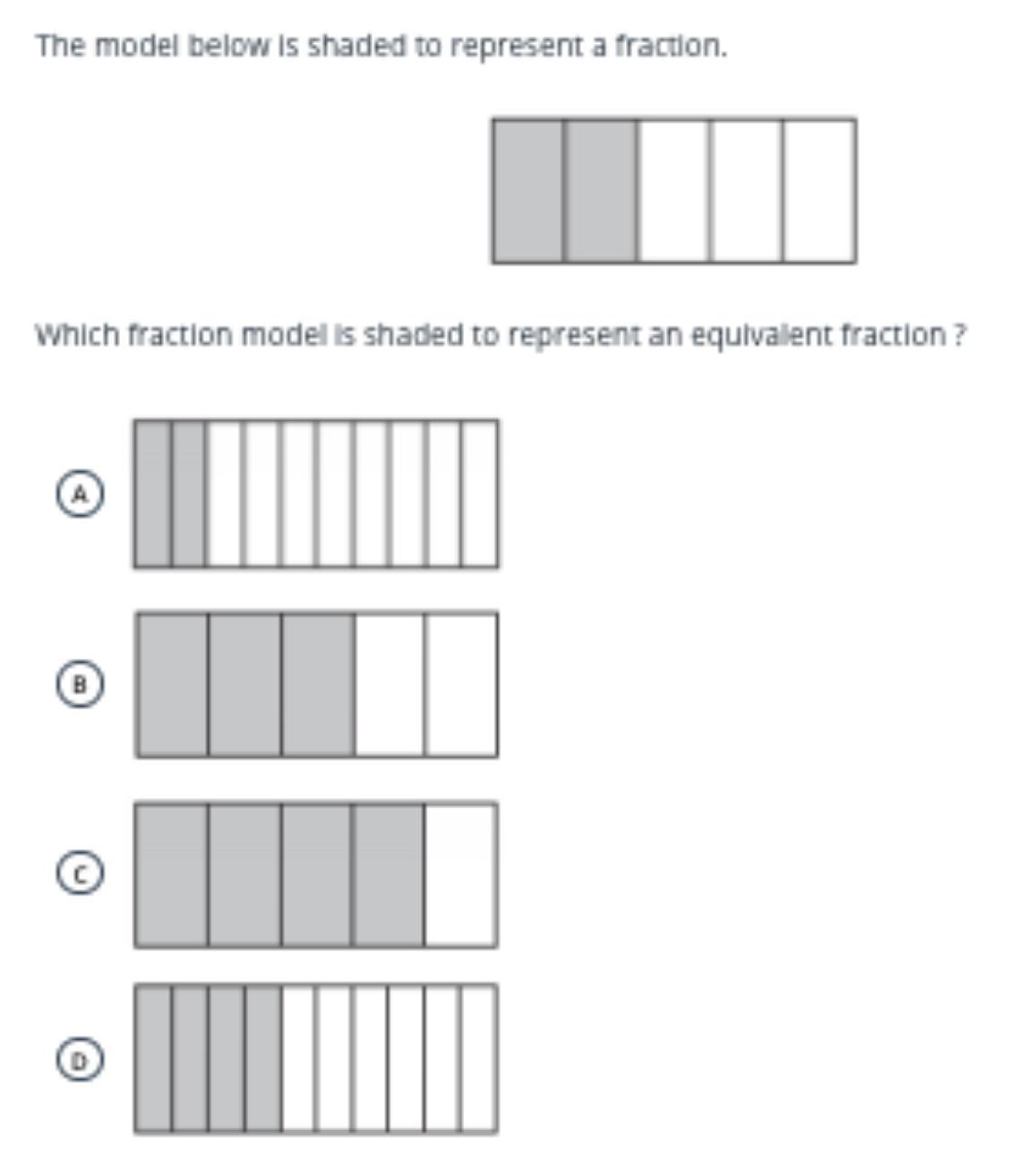 The model below is shaded to represent a fraction.

Which fraction model is shaded to represent an equivalent fraction ?

A

B

C

D